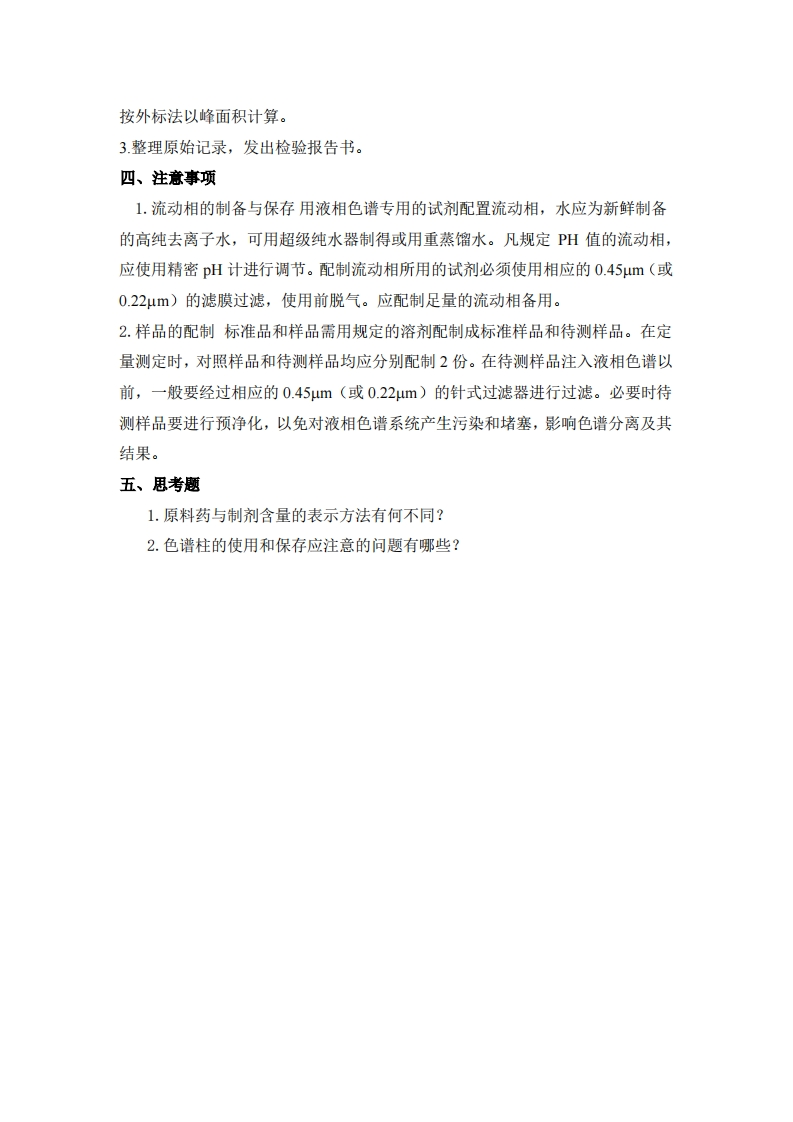 按外标法以峰面积计算。

3.整理原始记录，发出检验报告书。

四、注意事项

1. 流动相的制备与保存 用液相色谱专用的试剂配置流动相，水应为新鲜制备的高纯去离子水，可用超级纯水器制得或用重蒸馏水。凡规定 PH 值的流动相，应使用精密 pH 计进行调节。配制流动相所用的试剂必须使用相应的 0.45μm（或 0.22μm）的滤膜过滤，使用前脱气。应配制足量的流动相备用。

2. 样品的配制 标准品和样品需用规定的溶剂配制成标准样品和待测样品。在定量测定时，对照样品和待测样品均应分别配制 2 份。在待测样品注入液相色谱以前，一般要经过相应的 0.45μm（或 0.22μm）的针式过滤器进行过滤。必要时待测样品要进行预净化，以免对液相色谱系统产生污染和堵塞，影响色谱分离及其结果。

五、思考题

1. 原料药与制剂含量的表示方法有何不同？

2. 色谱柱的使用和保存应注意的问题有哪些？